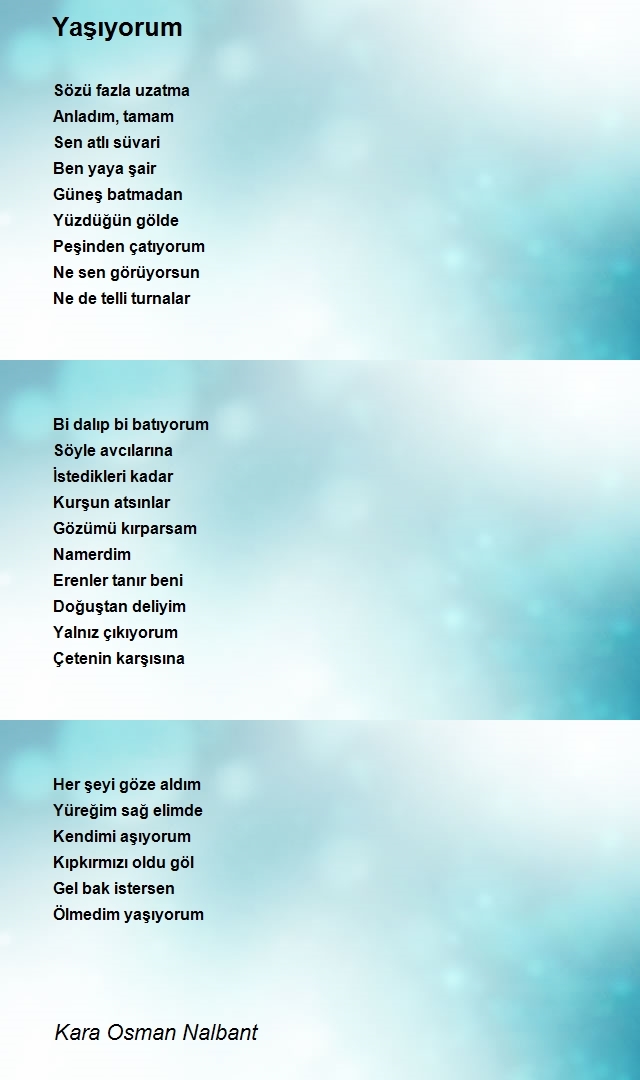 Yaşıyorum

Sözü fazla uzatma
Anladım, tamam
Sen atlı süvari
Ben yaya şair
Güneş batmadan
Yüzdüğün gölde
Peşinden çatıyorum
Ne sen görüyorsun
Ne de telli turnalar

Bi dalıp bi batıyorum
Söyle avcılarına
İstedikleri kadar
Kurşun atsınlar
Gözümü kırparsam
Namerdim
Erenler tanır beni
Doğuştan deliyim
Yalnız çıkıyorum
Çetenin karşısına

Her şeyi göze aldım
Yüreğim sağ elimde
Kendimi aşıyorum
Kıpkırmızı oldu göl
Gel bak istersen
Ölmedim yaşıyorum

Kara Osman Nalbant